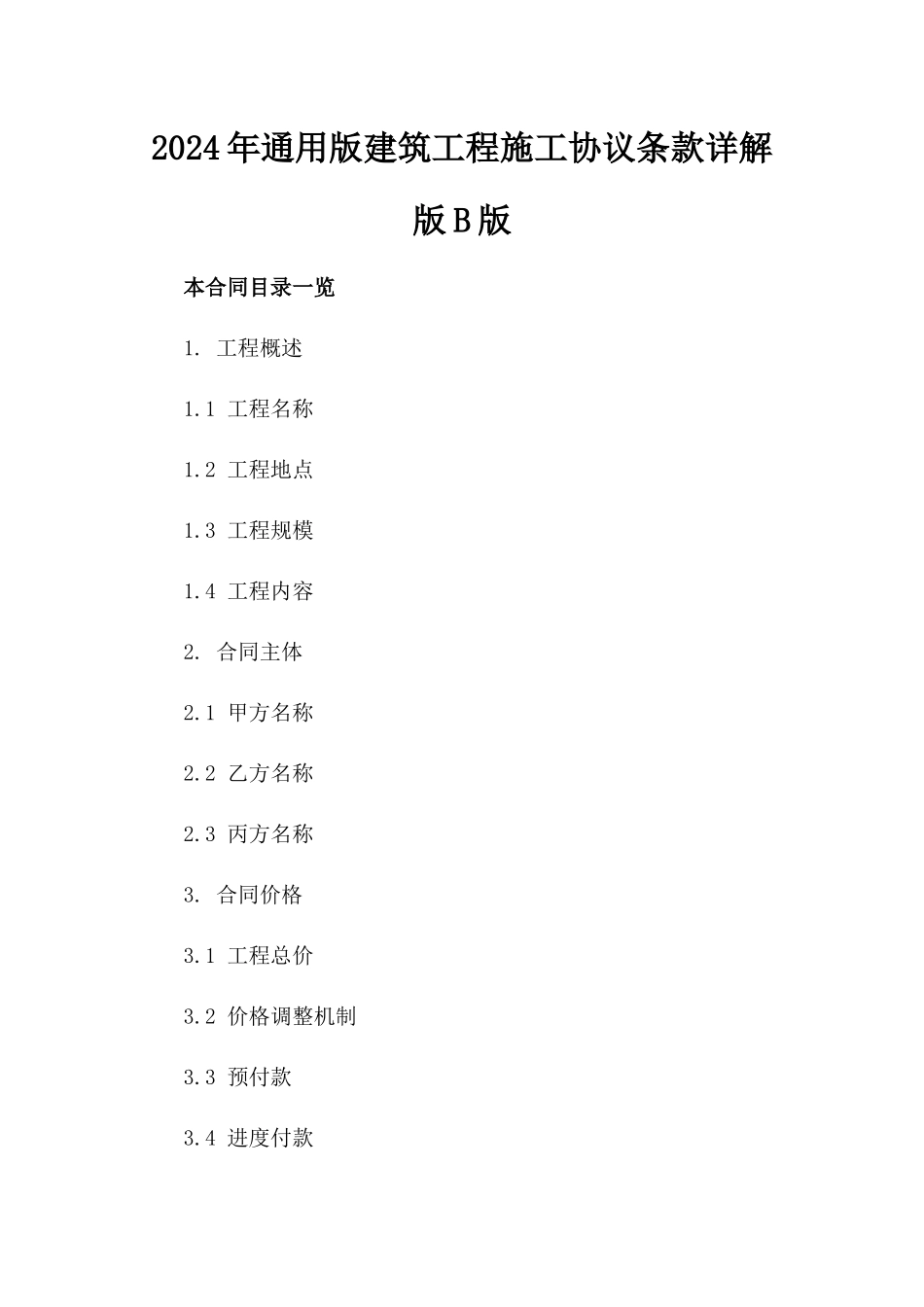 2024年通用版建筑工程施工协议条款详解版B版

本合同目录一览

1. 工程概述

1.1 工程名称

1.2 工程地点

1.3 工程规模

1.4 工程内容

2. 合同主体

2.1 甲方名称

2.2 乙方名称

2.3 丙方名称

3. 合同价格

3.1 工程总价

3.2 价格调整机制

3.3 预付款

3.4 进度付款